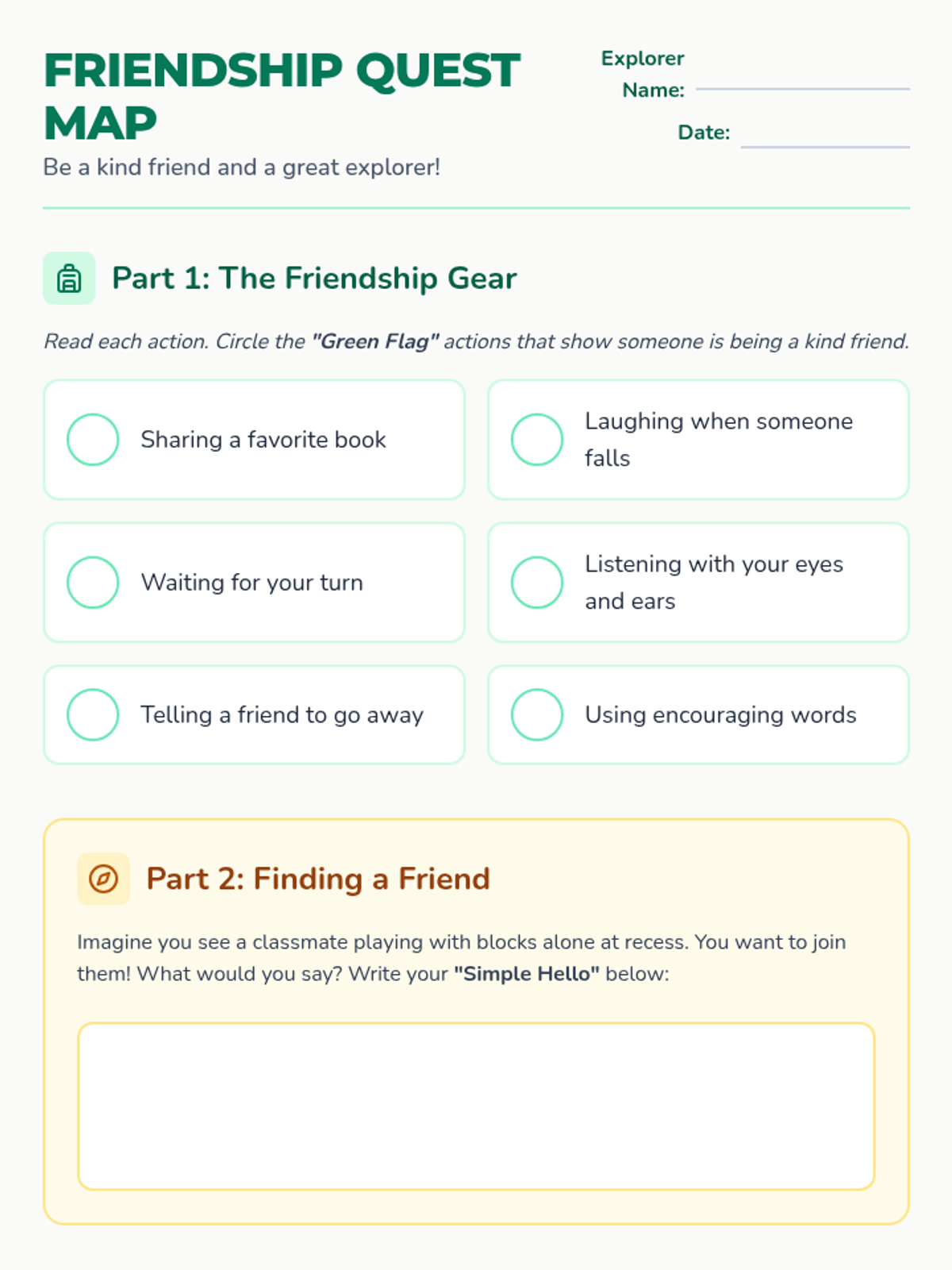 FRIENDSHIP QUEST MAP

Be a kind friend and a great explorer!

Explorer Name: ____

Date: ____

Part 1: The Friendship Gear

Read each action. Circle the "Green Flag" actions that show someone is being a kind friend.

Sharing a favorite book

Laughing when someone falls

Waiting for your turn

Listening with your eyes and ears

Telling a friend to go away

Using encouraging words

Part 2: Finding a Friend

Imagine you see a classmate playing with blocks alone at recess. You want to join them! What would you say? Write your "Simple Hello" below: